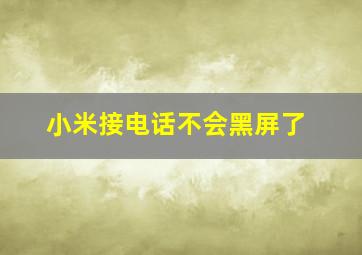 小米接电话不会黑屏了